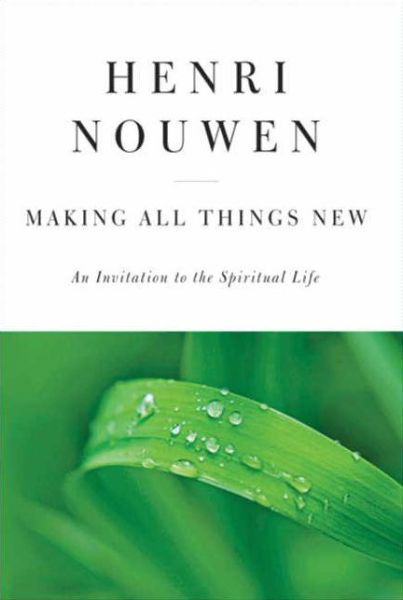 HENRI
NOUWEN

MAKING ALL THINGS NEW

An Invitation to the Spiritual Life